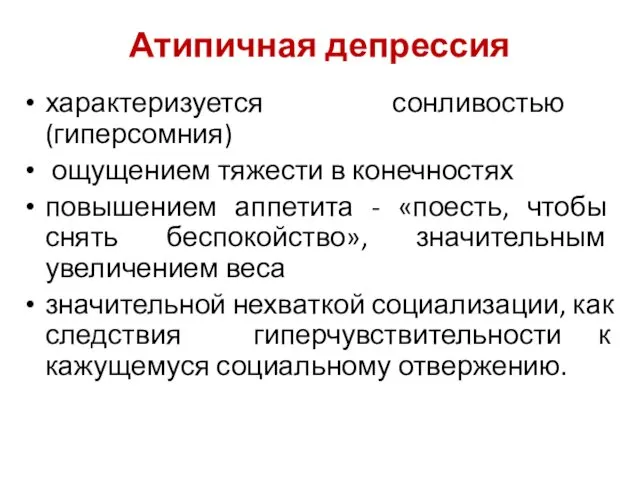 Атипичная депрессия

• характеризуется сонливостью (гиперсомния)
• ощущением тяжести в конечностях
• повышением аппетита - «поесть, чтобы снять беспокойство», значительным увеличением веса
• значительной нехваткой социализации, как следствия гиперчувствительности к кажущемуся социальному отвержению.